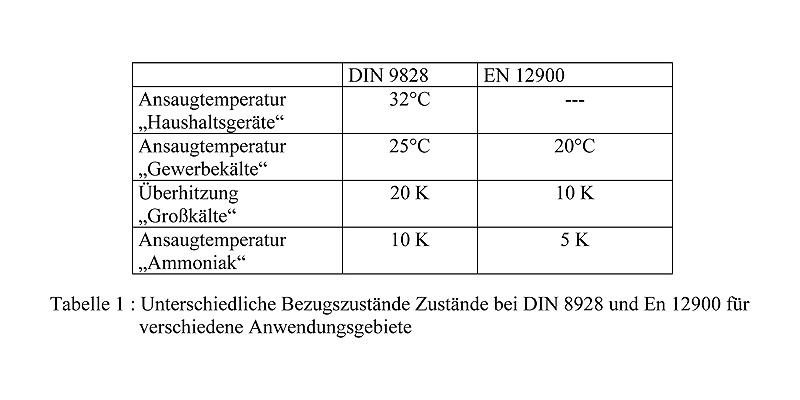 | | DIN 9828 | EN 12900 |
|---|---|---|
| Ansaugtemperatur „Haushaltsgeräte“ | 32°C | --- |
| Ansaugtemperatur „Gewerbekälte“ | 25°C | 20°C |
| Überhitzung „Großkälte“ | 20 K | 10 K |
| Ansaugtemperatur „Ammoniak“ | 10 K | 5 K |

Tabelle 1 : Unterschiedliche Bezugszustände Zustände bei DIN 8928 und En 12900 für verschiedene Anwendungsgebiete